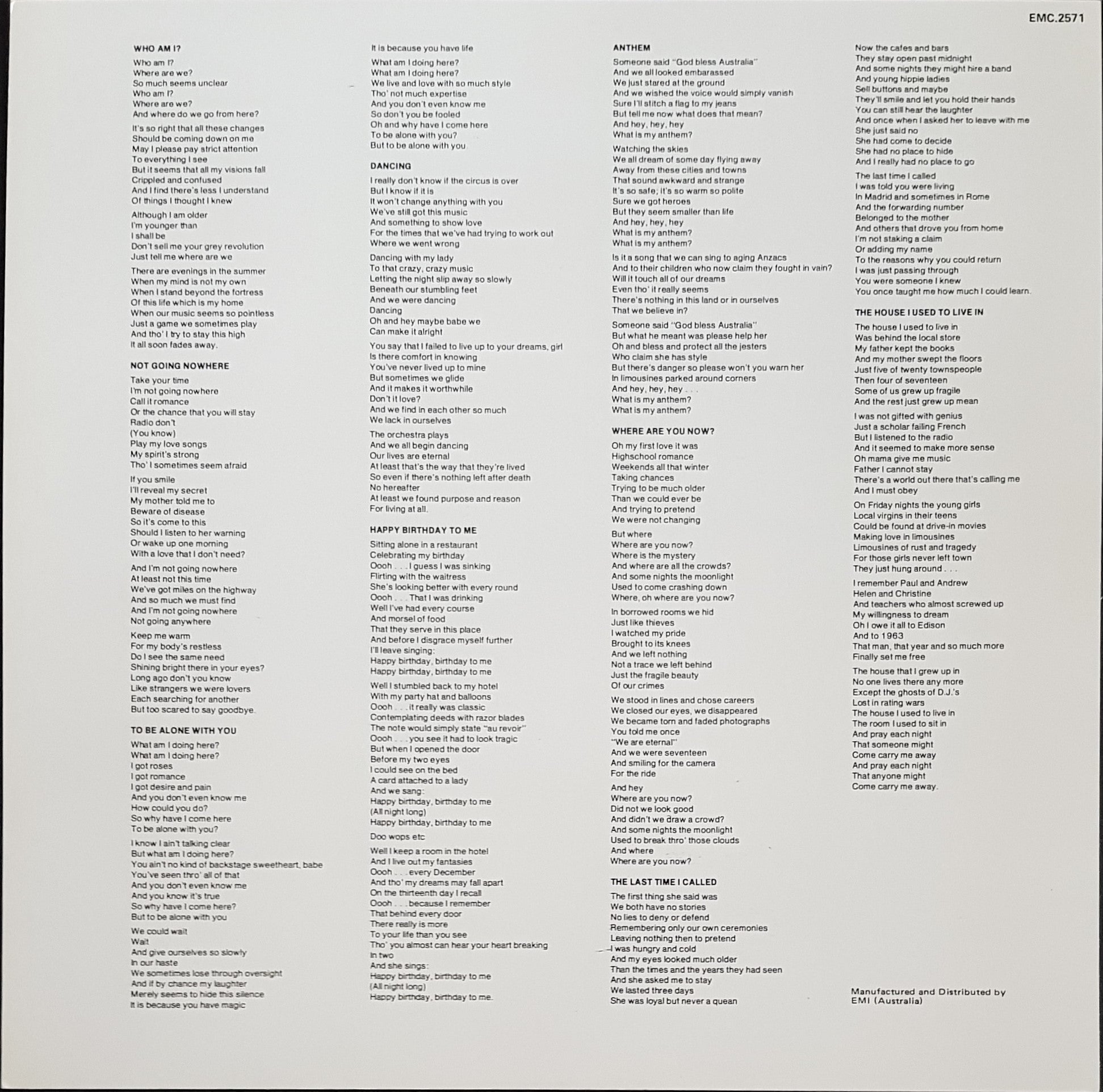 EMC.2571

WHO AM I?

Who am I?
Where are we?
So much seems unclear
Who am I?
Where are we?
And where do we go from here?

It's so right that all these changes
Should be coming down on me
May I please pay strict attention
To everything I see
But it seems that all my visions fall
Crippled and confused
And I find there's less I understand
Of things I thought I knew

Although I am older
I'm younger than
I shall be
Don't sell me your grey revolution
Just tell me where are we

There are evenings in the summer
When my mind is not my own
When I stand beyond the fortress
Of this life which is my home
When our music seems so pointless
Just a game we sometimes play
And tho' I try to stay this high
It all soon fades away.

NOT GOING NOWHERE

Take your time
I'm not going nowhere
Call it romance
Or the chance that you will stay
Radio don't
(You know)
Play my love songs
My spirit's strong
Tho' I sometimes seem afraid

If you smile
I'll reveal my secret
My mother told me to
Beware of disease
So it's come to this
Should I listen to her warning
Or wake up one morning
With a love that I don't need?

And I'm not going nowhere
At least not this time
We've got miles on the highway
And so much we must find
And I'm not going nowhere
Not going anywhere

Keep me warm
For my body's restless
Do I see the same need
Shining bright there in your eyes?
Long ago don't you know
Like strangers we were lovers
Each searching for another
But too scared to say goodbye.

TO BE ALONE WITH YOU

What am I doing here?
What am I doing here?
I got roses
I got romance
I got desire and pain
And you don't even know me
How could you do?
So why have I come here
To be alone with you?

I know I ain't talking clear
But what am I doing here?
You ain't no kind of backstage sweetheart, babe
You've seen thro' all of that
And you don't even know me
And you know it's true
So why have I come here?
But to be alone with you

We could wait
Wait
And give ourselves so slowly
In our haste
We sometimes lose through oversight
And if by chance my laughter
Merely seems to hide this silence
It is because you have magic
It is because you have life

What am I doing here?
What am I doing here?
We live and love with so much style
Tho' not much expertise
And you don't even know me
So don't you be fooled
Oh and why have I come here
To be alone with you?
But to be alone with you

DANCING

I really don't know if the circus is over
But I know if it is
It won't change anything with you
We've still got this music
And something to show love
For the times that we've had trying to work out
Where we went wrong

Dancing with my lady
To that crazy, crazy music
Letting the night slip away so slowly
Beneath our stumbling feet
And we were dancing
Dancing
Oh and hey maybe babe we
Can make it alright

You say that I failed to live up to your dreams, girl
Is there comfort in knowing
You've never lived up to mine
But sometimes we glide
And it makes it worthwhile
Don't it love?
And we find in each other so much
We lack in ourselves

The orchestra plays
And we all begin dancing
Our lives are eternal
At least that's the way that they're lived
So even if there's nothing left after death
No hereafter
At least we found purpose and reason
For living at all.

HAPPY BIRTHDAY TO ME

Sitting alone in a restaurant
Celebrating my birthday
Oooh . . . I guess I was sinking
Flirting with the waitress
She's looking better with every round
Oooh . . . That I was drinking
Well I've had every course
And morsel of food
That they serve in this place
And before I disgrace myself further
I'll leave singing:
Happy birthday, birthday to me
Happy birthday, birthday to me

Well I stumbled back to my hotel
With my party hat and balloons
Oooh . . . it really was classic
Contemplating deeds with razor blades
The note would simply state "au revoir"
Oooh . . . you see it had to look tragic
But when I opened the door
Before my two eyes
I could see on the bed
A card attached to a lady
And we sang:
Happy birthday, birthday to me
(All night long)
Happy birthday, birthday to me

Doo wops etc

Well I keep a room in the hotel
And I live out my fantasies
Oooh . . . every December
And tho' my dreams may fall apart
On the thirteenth day I recall
Oooh . . . because I remember
That behind every door
There really is more
To your life than you see
Tho' you almost can hear your heart breaking
In two
And she sings:
Happy birthday, birthday to me
(All night long)
Happy birthday, birthday to me.

ANTHEM

Someone said "God bless Australia"
And we all looked embarassed
We just stared at the ground
And we wished the voice would simply vanish
Sure I'll stitch a flag to my jeans
But tell me now what does that mean?
And hey, hey, hey
What is my anthem?

Watching the skies
We all dream of some day flying away
Away from these cities and towns
That sound awkward and strange
It's so safe; it's so warm so polite
Sure we got heroes
But they seem smaller than life
And hey, hey, hey
What is my anthem?
What is my anthem?

Is it a song that we can sing to aging Anzacs
And to their children who now claim they fought in vain?
Will it touch all of our dreams
Even tho' it really seems
There's nothing in this land or in ourselves
That we believe in?

Someone said "God bless Australia"
But what he meant was please help her
Oh and bless and protect all the jesters
Who claim she has style
But there's danger so please won't you warn her
In limousines parked around corners
And hey, hey, hey . . .
What is my anthem?
What is my anthem?

WHERE ARE YOU NOW?

Oh my first love it was
Highschool romance
Weekends all that winter
Taking chances
Trying to be much older
Than we could ever be
And trying to pretend
We were not changing

But where
Where are you now?
Where is the mystery
And where are all the crowds?
And some nights the moonlight
Used to come crashing down
Where, oh where are you now?

In borrowed rooms we hid
Just like thieves
I watched my pride
Brought to its knees
And we left nothing
Not a trace we left behind
Just the fragile beauty
Of our crimes

We stood in lines and chose careers
We closed our eyes, we disappeared
We became torn and faded photographs
You told me once
"We are eternal"
And we were seventeen
And smiling for the camera
For the ride

And hey
Where are you now?
Did not we look good
And didn't we draw a crowd?
And some nights the moonlight
Used to break thro' those clouds
And where
Where are you now?

THE LAST TIME I CALLED

The first thing she said was
We both have no stories
No lies to deny or defend
Remembering only our own ceremonies
Leaving nothing then to pretend
I was hungry and cold
And my eyes looked much older
Than the times and the years they had seen
And she asked me to stay
We lasted three days
She was loyal but never a quean

Now the cafes and bars
They stay open past midnight
And some nights they might hire a band
And young hippie ladies
Sell buttons and maybe
They'll smile and let you hold their hands
You can still hear the laughter
And once when I asked her to leave with me
She just said no
She had come to decide
She had no place to hide
And I really had no place to go

The last time I called
I was told you were living
In Madrid and sometimes in Rome
And the forwarding number
Belonged to the mother
And others that drove you from home
I'm not staking a claim
Or adding my name
To the reasons why you could return
I was just passing through
You were someone I knew
You once taught me how much I could learn.

THE HOUSE I USED TO LIVE IN

The house I used to live in
Was behind the local store
My father kept the books
And my mother swept the floors
Just five of twenty townspeople
Then four of seventeen
Some of us grew up fragile
And the rest just grew up mean

I was not gifted with genius
Just a scholar failing French
But I listened to the radio
And it seemed to make more sense
Oh mama give me music
Father I cannot stay
There's a world out there that's calling me
And I must obey

On Friday nights the young girls
Local virgins in their teens
Could be found at drive-in movies
Making love in limousines
Limousines of rust and tragedy
For those girls never left town
They just hung around . . .

I remember Paul and Andrew
Helen and Christine
And teachers who almost screwed up
My willingness to dream
Oh I owe it all to Edison
And to 1963
That man, that year and so much more
Finally set me free

The house that I grew up in
No one lives there any more
Except the ghosts of D.J.'s
Lost in rating wars
The house I used to live in
The room I used to sit in
And pray each night
That someone might
Come carry me away
And pray each night
That anyone might
Come carry me away.

Manufactured and Distributed by
EMI (Australia)